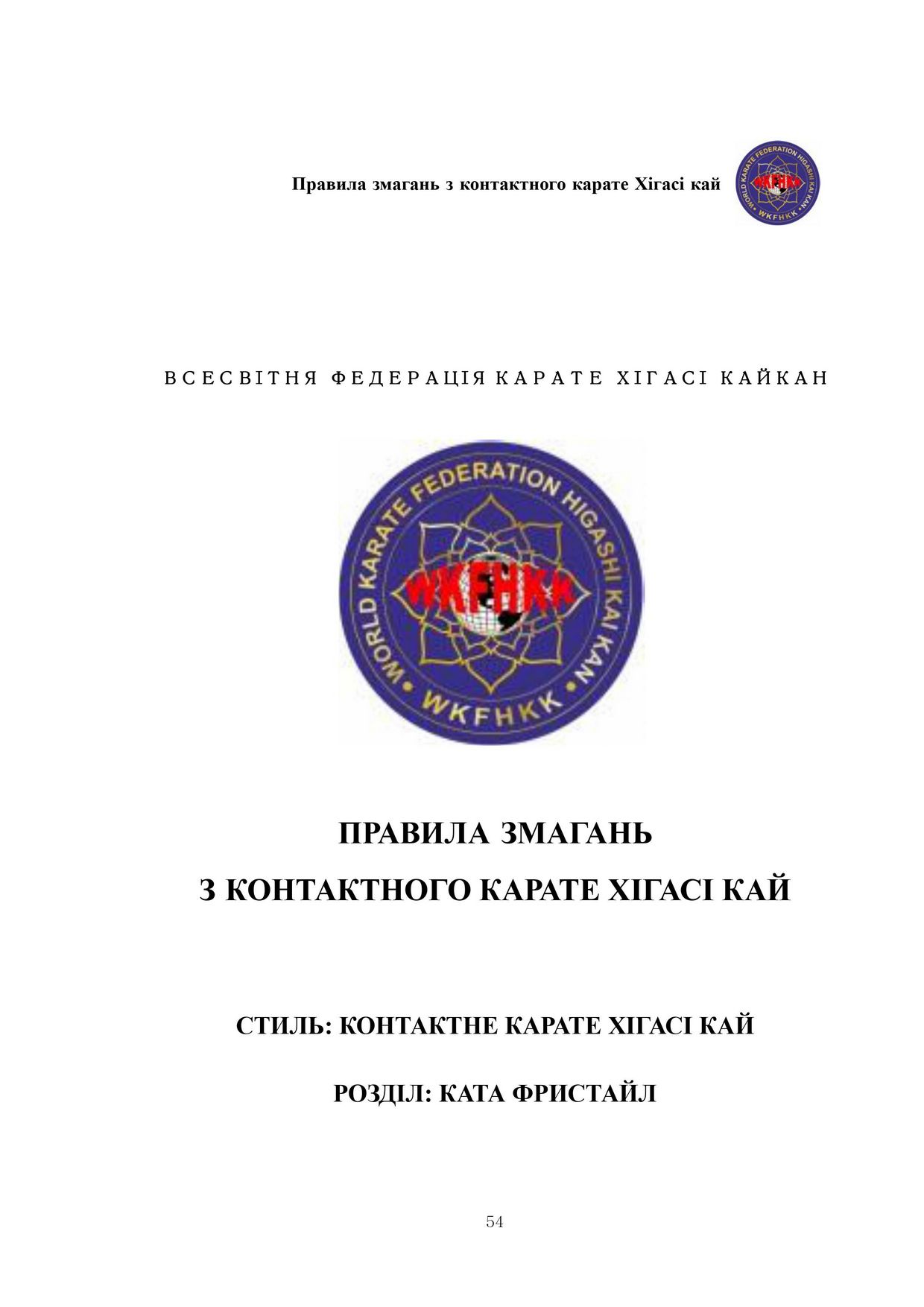 Правила змагань з контактного карате Хігасі кай

WORLD KARATE FEDERATION HIGASHI KAI KAN
WKFHKK
WKFHKK

ВСЕСВІТНЯ ФЕДЕРАЦІЯ КАРАТЕ ХІГАСІ КАЙКАН

WORLD KARATE FEDERATION HIGASHI KAI KAN
WKFHKK
WKFHKK

ПРАВИЛА ЗМАГАНЬ
З КОНТАКТНОГО КАРАТЕ ХІГАСІ КАЙ

СТИЛЬ: КОНТАКТНЕ КАРАТЕ ХІГАСІ КАЙ

РОЗДІЛ: КАТА ФРИСТАЙЛ

54